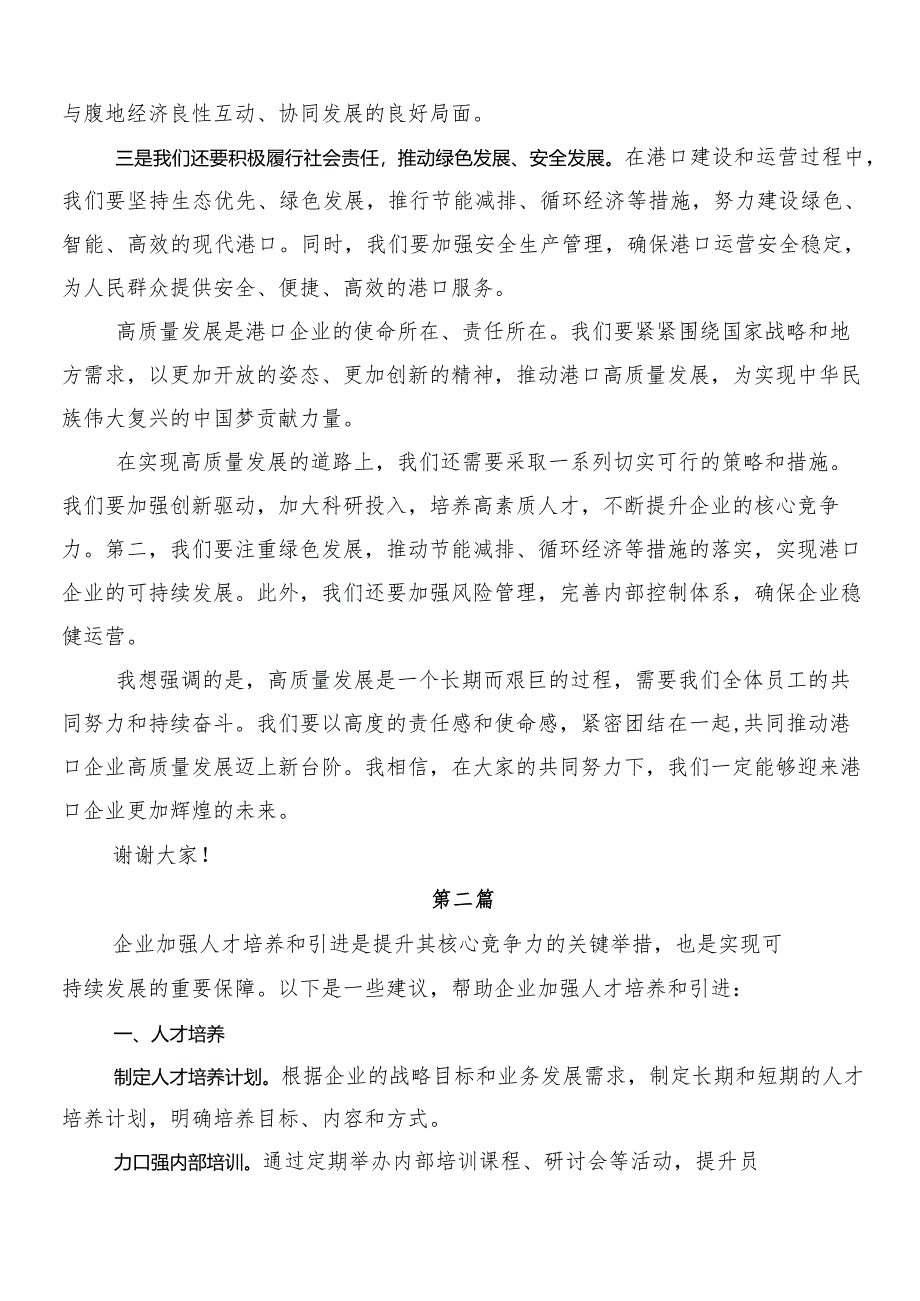 与腹地经济良性互动、协同发展的良好局面。

三是我们还要积极履行社会责任，推动绿色发展、安全发展。在港口建设和运营过程中，我们要坚持生态优先、绿色发展，推行节能减排、循环经济等措施，努力建设绿色、智能、高效的现代港口。同时，我们要加强安全生产管理，确保港口运营安全稳定，为人民群众提供安全、便捷、高效的港口服务。

高质量发展是港口企业的使命所在、责任所在。我们要紧紧围绕国家战略和地方需求，以更加开放的姿态、更加创新的精神，推动港口高质量发展，为实现中华民族伟大复兴的中国梦贡献力量。

在实现高质量发展的道路上，我们还需要采取一系列切实可行的策略和措施。我们要加强创新驱动，加大科研投入，培养高素质人才，不断提升企业的核心竞争力。第二，我们要注重绿色发展，推动节能减排、循环经济等措施的落实，实现港口企业的可持续发展。此外，我们还要加强风险管理，完善内部控制体系，确保企业稳健运营。

我想强调的是，高质量发展是一个长期而艰巨的过程，需要我们全体员工的共同努力和持续奋斗。我们要以高度的责任感和使命感，紧密团结在一起,共同推动港口企业高质量发展迈上新台阶。我相信，在大家的共同努力下，我们一定能够迎来港口企业更加辉煌的未来。

谢谢大家！

第二篇

企业加强人才培养和引进是提升其核心竞争力的关键举措，也是实现可持续发展的重要保障。以下是一些建议，帮助企业加强人才培养和引进：

一、人才培养

制定人才培养计划。根据企业的战略目标和业务发展需求，制定长期和短期的人才培养计划，明确培养目标、内容和方式。

力口强内部培训。通过定期举办内部培训课程、研讨会等活动，提升员